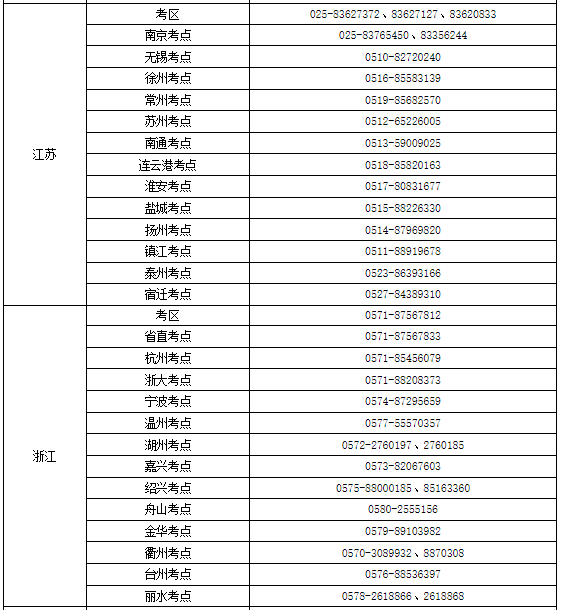 | | | |
|---|---|---|
| 江苏 | 考区 | 025-83627372、83627127、83620833 |
| | 南京考点 | 025-83765450、83356244 |
| | 无锡考点 | 0510-82720240 |
| | 徐州考点 | 0516-85583139 |
| | 常州考点 | 0519-85682570 |
| | 苏州考点 | 0512-65226005 |
| | 南通考点 | 0513-59009025 |
| | 连云港考点 | 0518-85820163 |
| | 淮安考点 | 0517-80831677 |
| | 盐城考点 | 0515-88226330 |
| | 扬州考点 | 0514-87969820 |
| | 镇江考点 | 0511-88919678 |
| | 泰州考点 | 0523-86393166 |
| | 宿迁考点 | 0527-84389310 |
| 浙江 | 考区 | 0571-87567812 |
| | 省直考点 | 0571-87567833 |
| | 杭州考点 | 0571-85456079 |
| | 浙大考点 | 0571-88208373 |
| | 宁波考点 | 0574-87295659 |
| | 温州考点 | 0577-55570357 |
| | 湖州考点 | 0572-2760197、2760185 |
| | 嘉兴考点 | 0573-82067603 |
| | 绍兴考点 | 0575-88000185、85163360 |
| | 舟山考点 | 0580-2555156 |
| | 金华考点 | 0579-89103982 |
| | 衢州考点 | 0570-3089932、8870308 |
| | 台州考点 | 0576-88536397 |
| | 丽水考点 | 0578-2618866、2618868 |